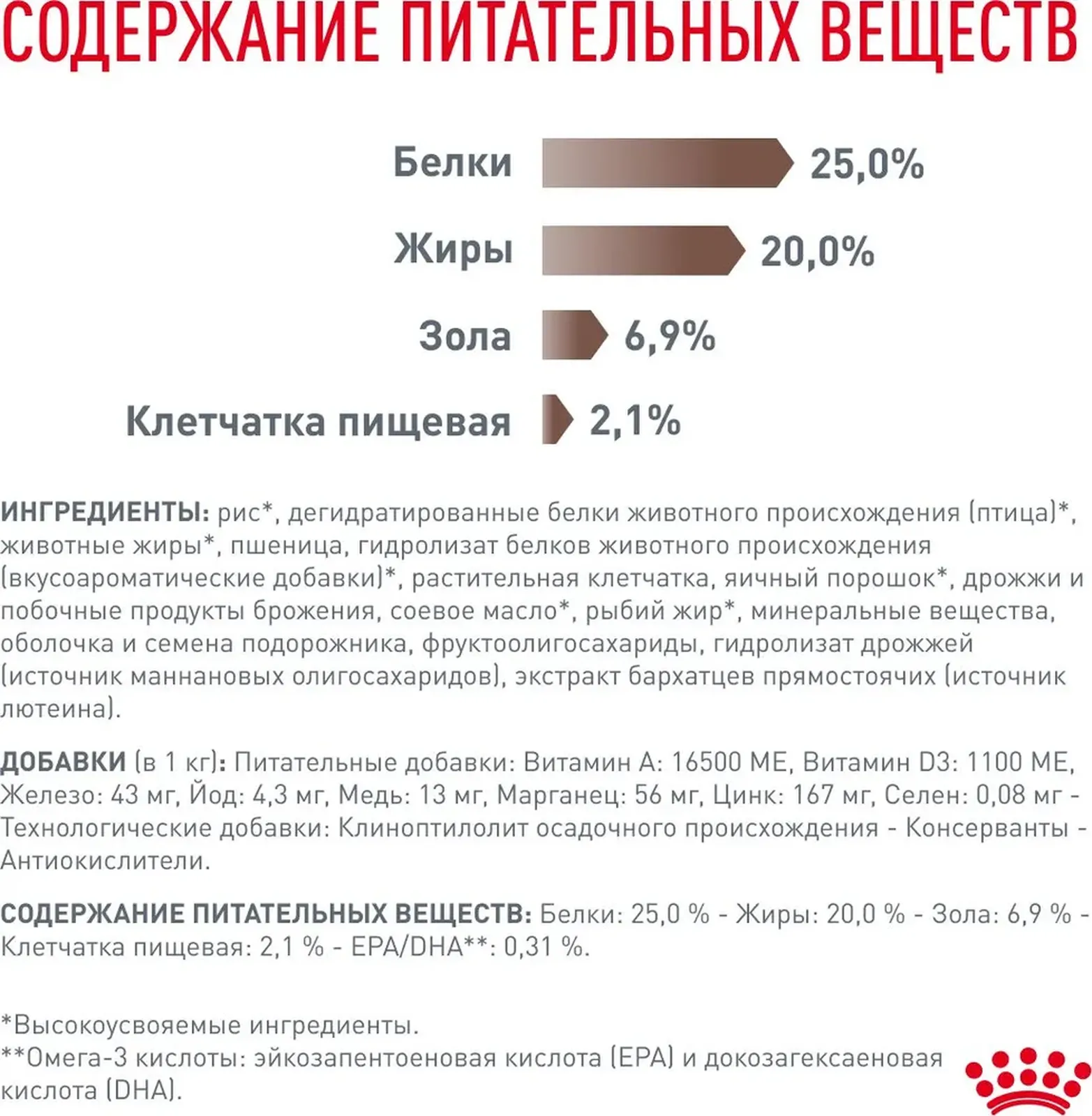 СОДЕРЖАНИЕ ПИТАТЕЛЬНЫХ ВЕЩЕСТВ

Белки 25,0%

Жиры 20,0%

Зола 6,9%

Клетчатка пищевая 2,1%

ИНГРЕДИЕНТЫ: рис*, дегидратированные белки животного происхождения (птица)*, животные жиры*, пшеница, гидролизат белков животного происхождения (вкусоароматические добавки)*, растительная клетчатка, яичный порошок*, дрожжи и побочные продукты брожения, соевое масло*, рыбий жир*, минеральные вещества, оболочка и семена подорожника, фруктоолигосахариды, гидролизат дрожжей (источник маннановых олигосахаридов), экстракт бархатцев прямостоячих (источник лютеина).

ДОБАВКИ (в 1 кг): Питательные добавки: Витамин А: 16500 МЕ, Витамин D3: 1100 МЕ, Железо: 43 мг, Йод: 4,3 мг, Медь: 13 мг, Марганец: 56 мг, Цинк: 167 мг, Селен: 0,08 мг - Технологические добавки: Клиноптилолит осадочного происхождения - Консерванты - Антиокислители.

СОДЕРЖАНИЕ ПИТАТЕЛЬНЫХ ВЕЩЕСТВ: Белки: 25,0 % - Жиры: 20,0 % - Зола: 6,9 % - Клетчатка пищевая: 2,1 % - EPA/DHA**: 0,31 %.

*Высокоусвояемые ингредиенты.
**Омега-3 кислоты: эйкозапентоеновая кислота (EPA) и докозагексаеновая кислота (DHA).